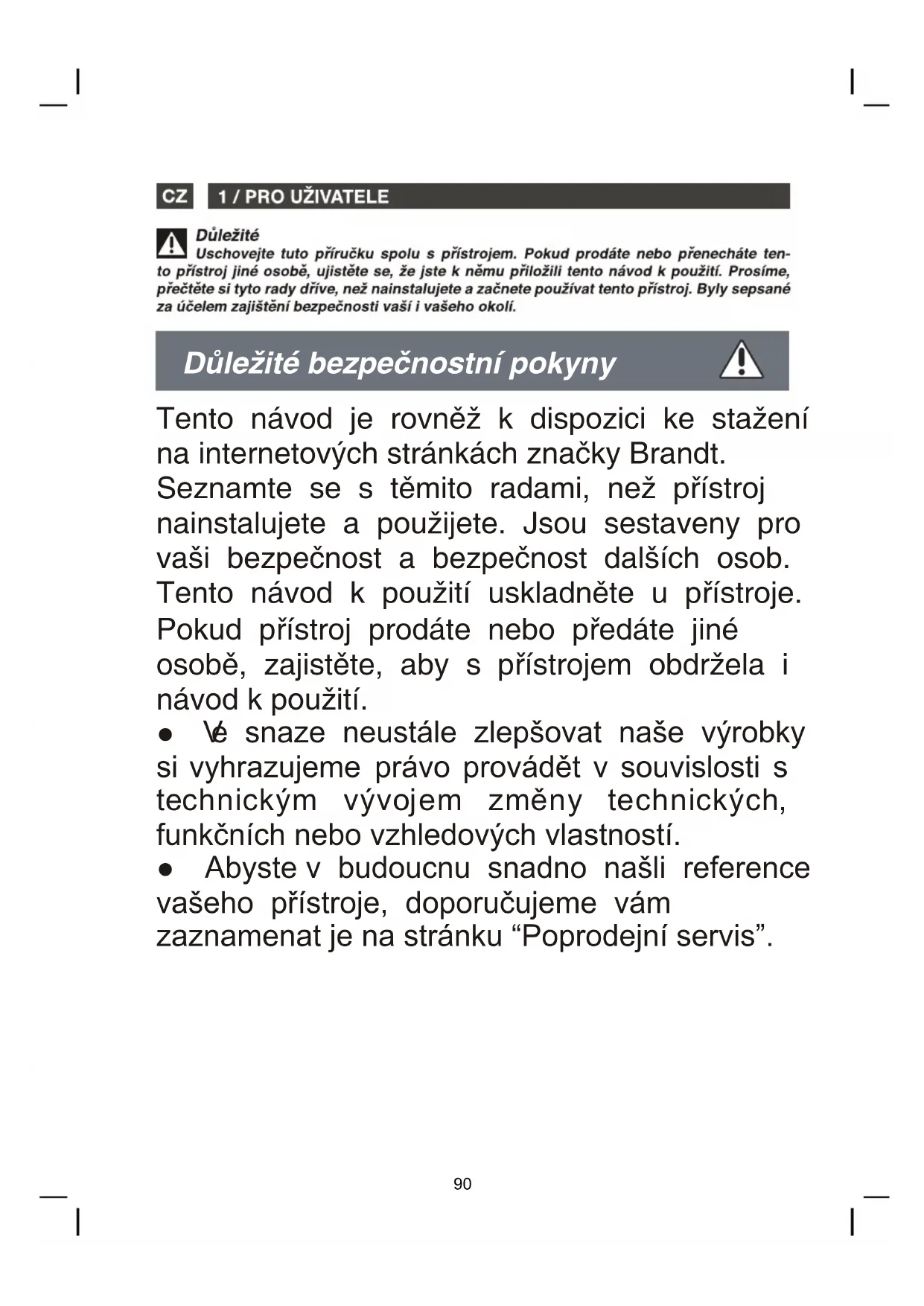 CZ 1 / PRO UŽIVATELE

Důležité
Uschovejte tuto příručku spolu s přístrojem. Pokud prodáte nebo přenecháte tento přístroj jiné osobě, ujistěte se, že jste k němu přiložili tento návod k použití. Prosíme, přečtěte si tyto rady dříve, než nainstalujete a začnete používat tento přístroj. Byly sepsané za účelem zajištění bezpečnosti vaší i vašeho okolí.

Důležité bezpečnostní pokyny

Tento návod je rovněž k dispozici ke stažení na internetových stránkách značky Brandt. Seznamte se s těmito radami, než přístroj nainstalujete a použijete. Jsou sestaveny pro vaši bezpečnost a bezpečnost dalších osob. Tento návod k použití uskladněte u přístroje. Pokud přístroj prodáte nebo předáte jiné osobě, zajistěte, aby s přístrojem obdržela i návod k použití.
● Ve snaze neustále zlepšovat naše výrobky si vyhrazujeme právo provádět v souvislosti s technickým vývojem změny technických, funkčních nebo vzhledových vlastností.
● Abyste v budoucnu snadno našli reference vašeho přístroje, doporučujeme vám zaznamenat je na stránku “Poprodejní servis”.

90